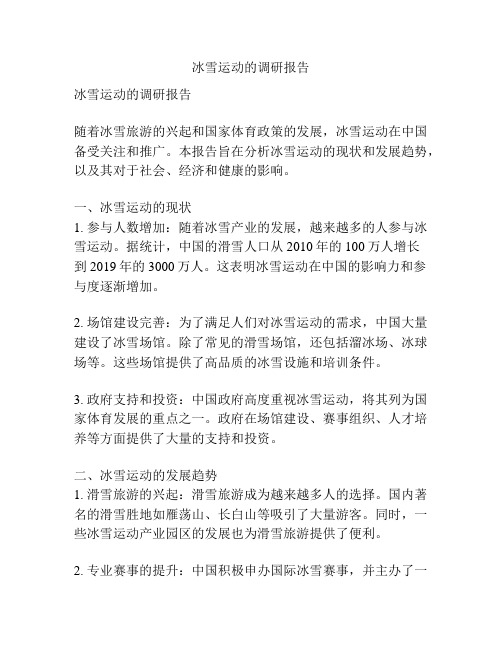 冰雪运动的调研报告

冰雪运动的调研报告

随着冰雪旅游的兴起和国家体育政策的发展，冰雪运动在中国备受关注和推广。本报告旨在分析冰雪运动的现状和发展趋势，以及其对于社会、经济和健康的影响。

一、冰雪运动的现状
1. 参与人数增加：随着冰雪产业的发展，越来越多的人参与冰雪运动。据统计，中国的滑雪人口从 2010 年的 100 万人增长到 2019 年的 3000 万人。这表明冰雪运动在中国的影响力和参与度逐渐增加。

2. 场馆建设完善：为了满足人们对冰雪运动的需求，中国大量建设了冰雪场馆。除了常见的滑雪场馆，还包括溜冰场、冰球场等。这些场馆提供了高品质的冰雪设施和培训条件。

3. 政府支持和投资：中国政府高度重视冰雪运动，将其列为国家体育发展的重点之一。政府在场馆建设、赛事组织、人才培养等方面提供了大量的支持和投资。

二、冰雪运动的发展趋势
1. 滑雪旅游的兴起：滑雪旅游成为越来越多人的选择。国内著名的滑雪胜地如雁荡山、长白山等吸引了大量游客。同时，一些冰雪运动产业园区的发展也为滑雪旅游提供了便利。

2. 专业赛事的提升：中国积极申办国际冰雪赛事，并主办了一